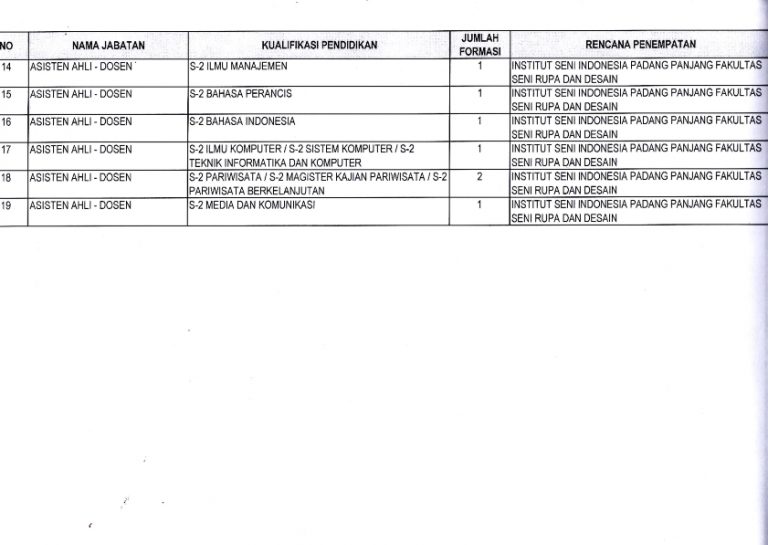 | NO | NAMA JABATAN | KUALIFIKASI PENDIDIKAN | JUMLAH FORMASI | RENCANA PENEMPATAN |
|---|---|---|---|---|
| 14 | ASISTEN AHLI - DOSEN | S-2 ILMU MANAJEMEN | 1 | INSTITUT SENI INDONESIA PADANG PANJANG FAKULTAS SENI RUPA DAN DESAIN |
| 15 | ASISTEN AHLI - DOSEN | S-2 BAHASA PERANCIS | 1 | INSTITUT SENI INDONESIA PADANG PANJANG FAKULTAS SENI RUPA DAN DESAIN |
| 16 | ASISTEN AHLI - DOSEN | S-2 BAHASA INDONESIA | 1 | INSTITUT SENI INDONESIA PADANG PANJANG FAKULTAS SENI RUPA DAN DESAIN |
| 17 | ASISTEN AHLI - DOSEN | S-2 ILMU KOMPUTER / S-2 SISTEM KOMPUTER / S-2 TEKNIK INFORMATIKA DAN KOMPUTER | 1 | INSTITUT SENI INDONESIA PADANG PANJANG FAKULTAS SENI RUPA DAN DESAIN |
| 18 | ASISTEN AHLI - DOSEN | S-2 PARIWISATA / S-2 MAGISTER KAJIAN PARIWISATA / S-2 PARIWISATA BERKELANJUTAN | 2 | INSTITUT SENI INDONESIA PADANG PANJANG FAKULTAS SENI RUPA DAN DESAIN |
| 19 | ASISTEN AHLI - DOSEN | S-2 MEDIA DAN KOMUNIKASI | 1 | INSTITUT SENI INDONESIA PADANG PANJANG FAKULTAS SENI RUPA DAN DESAIN |